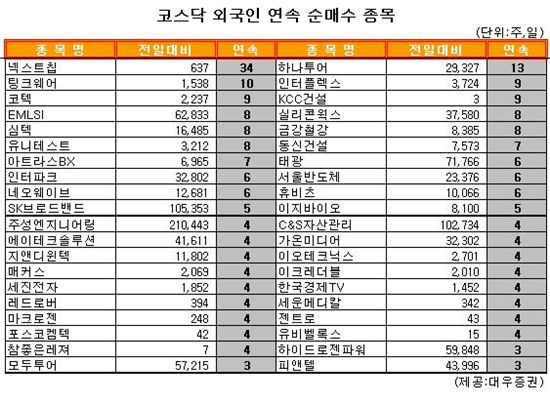 코스닥 외국인 연속 순매수 종목

(단위:주,일)

| 종 목 명 | 전일대비 | 연속 | 종 목 명 | 전일대비 | 연속 |
|---|---|---|---|---|---|
| 넥스트칩 | 637 | 34 | 하나투어 | 29,327 | 13 |
| 팅크웨어 | 1,538 | 10 | 인터플렉스 | 3,724 | 9 |
| 코텍 | 2,237 | 9 | KCC건설 | 3 | 9 |
| EMLSI | 62,833 | 8 | 실리콘웍스 | 37,580 | 8 |
| 심텍 | 16,485 | 8 | 금강철강 | 8,385 | 8 |
| 유니테스트 | 3,212 | 8 | 동신건설 | 7,573 | 7 |
| 아트라스BX | 6,965 | 7 | 태광 | 71,766 | 6 |
| 인터파크 | 32,802 | 6 | 서울반도체 | 23,376 | 6 |
| 네오웨이브 | 12,681 | 6 | 휴비츠 | 10,066 | 6 |
| SK브로드밴드 | 105,353 | 5 | 이지바이오 | 8,100 | 5 |
| 주성엔지니어링 | 210,443 | 4 | C&S자산관리 | 102,734 | 4 |
| 에이테크솔루션 | 41,611 | 4 | 가온미디어 | 32,302 | 4 |
| 지앤디윈텍 | 11,802 | 4 | 이오테크닉스 | 2,701 | 4 |
| 매커스 | 2,069 | 4 | 이크레더블 | 2,010 | 4 |
| 세진전자 | 1,852 | 4 | 한국경제TV | 1,452 | 4 |
| 레드로버 | 394 | 4 | 세운메디칼 | 342 | 4 |
| 마크로젠 | 248 | 4 | 젠트로 | 43 | 4 |
| 포스코켐텍 | 42 | 4 | 유비벨록스 | 15 | 4 |
| 참좋은레져 | 7 | 4 | 하이드로젠파워 | 59,848 | 3 |
| 모두투어 | 57,215 | 3 | 피앤텔 | 43,996 | 3 |

(제공:대우증권)